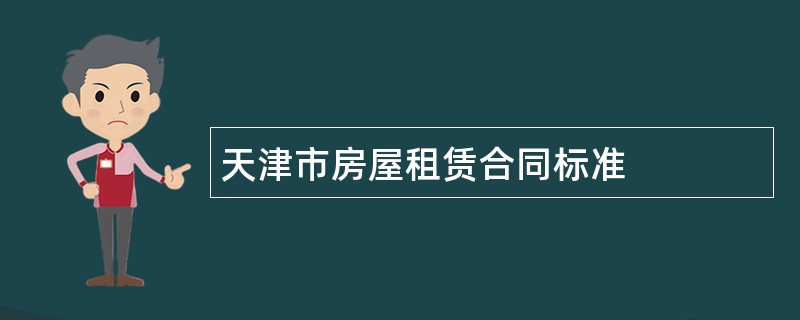 天津市房屋租赁合同标准